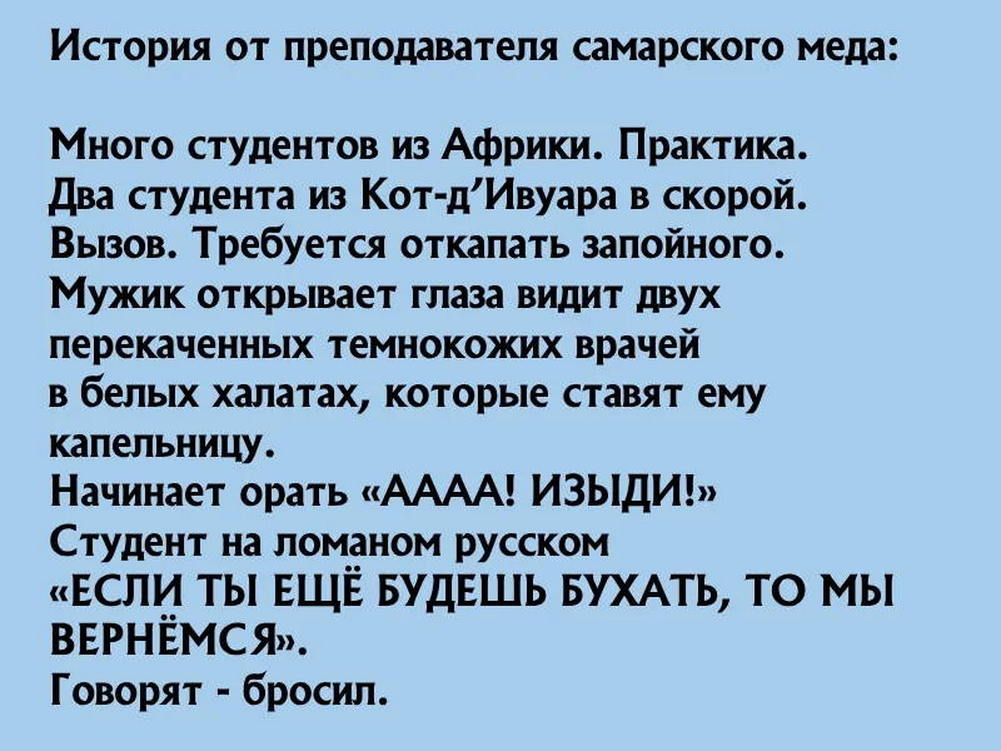 История от преподавателя самарского меда:

Много студентов из Африки. Практика. Два студента из Кот-д'Ивуара в скорой. Вызов. Требуется откапать запойного. Мужик открывает глаза видит двух перекаченных темнокожих врачей в белых халатах, которые ставят ему капельницу.
Начинает орать «АААА! ИЗЫДИ!»
Студент на ломаном русском «ЕСЛИ ТЫ ЕЩЁ БУДЕШЬ БУХАТЬ, ТО МЫ ВЕРНЁМСЯ».
Говорят - бросил.